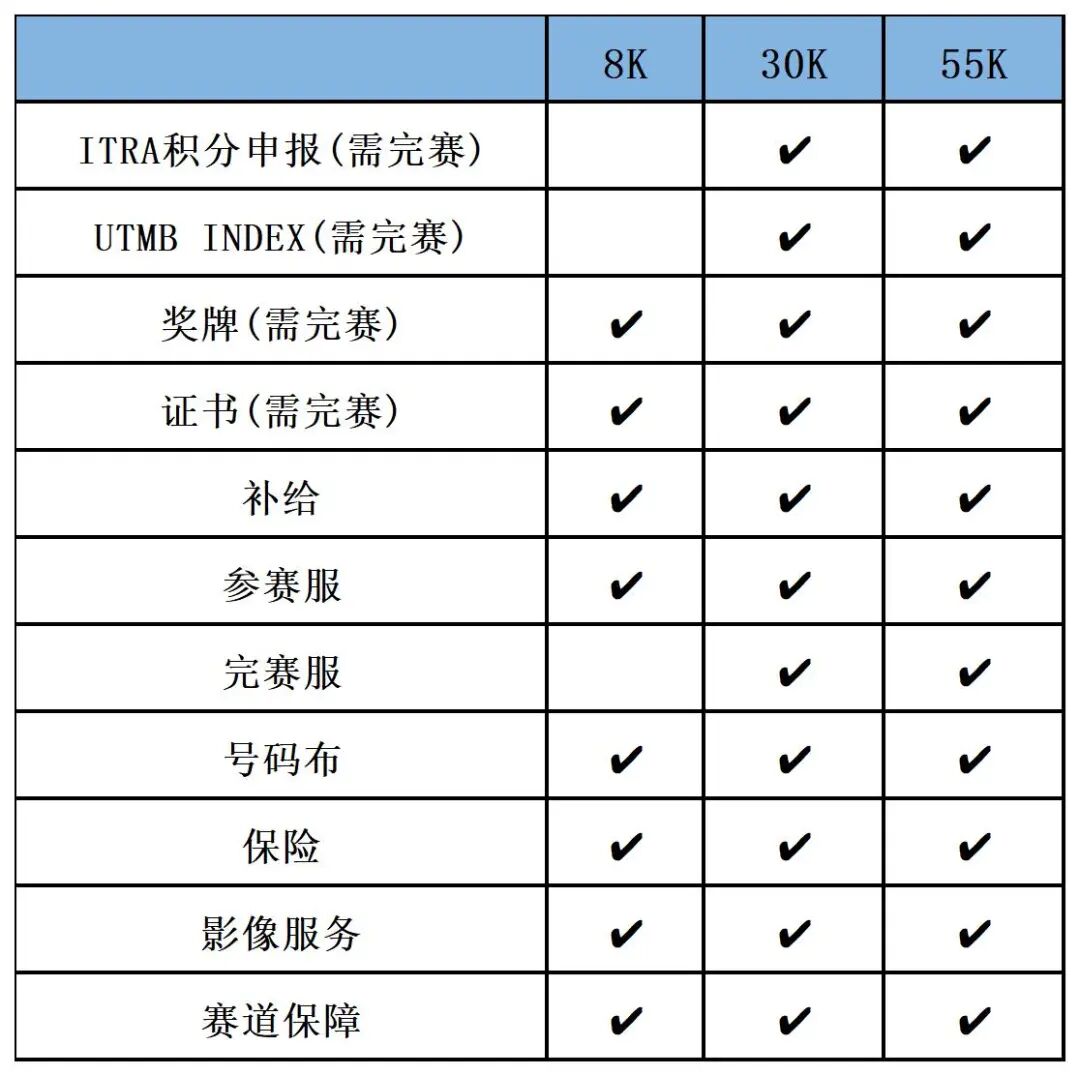 | | 8K | 30K | 55K |
|---|---|---|---|
| ITRA积分申报(需完赛) | | ✔ | ✔ |
| UTMB INDEX(需完赛) | | ✔ | ✔ |
| 奖牌(需完赛) | ✔ | ✔ | ✔ |
| 证书(需完赛) | ✔ | ✔ | ✔ |
| 补给 | ✔ | ✔ | ✔ |
| 参赛服 | ✔ | ✔ | ✔ |
| 完赛服 | | ✔ | ✔ |
| 号码布 | ✔ | ✔ | ✔ |
| 保险 | ✔ | ✔ | ✔ |
| 影像服务 | ✔ | ✔ | ✔ |
| 赛道保障 | ✔ | ✔ | ✔ |